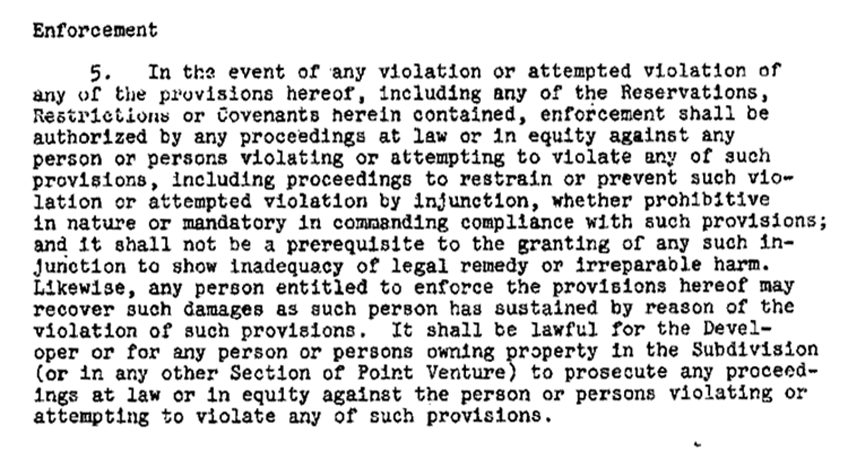 Enforcement

5. In the event of any violation or attempted violation of any of the provisions hereof, including any of the Reservations, Restrictions or Covenants herein contained, enforcement shall be authorized by any proceedings at law or in equity against any person or persons violating or attempting to violate any of such provisions, including proceedings to restrain or prevent such violation or attempted violation by injunction, whether prohibitive in nature or mandatory in commanding compliance with such provisions; and it shall not be a prerequisite to the granting of any such injunction to show inadequacy of legal remedy or irreparable harm. Likewise, any person entitled to enforce the provisions hereof may recover such damages as such person has sustained by reason of the violation of such provisions. It shall be lawful for the Developer or for any person or persons owning property in the Subdivision (or in any other Section of Point Venture) to prosecute any proceedings at law or in equity against the person or persons violating or attempting to violate any of such provisions.